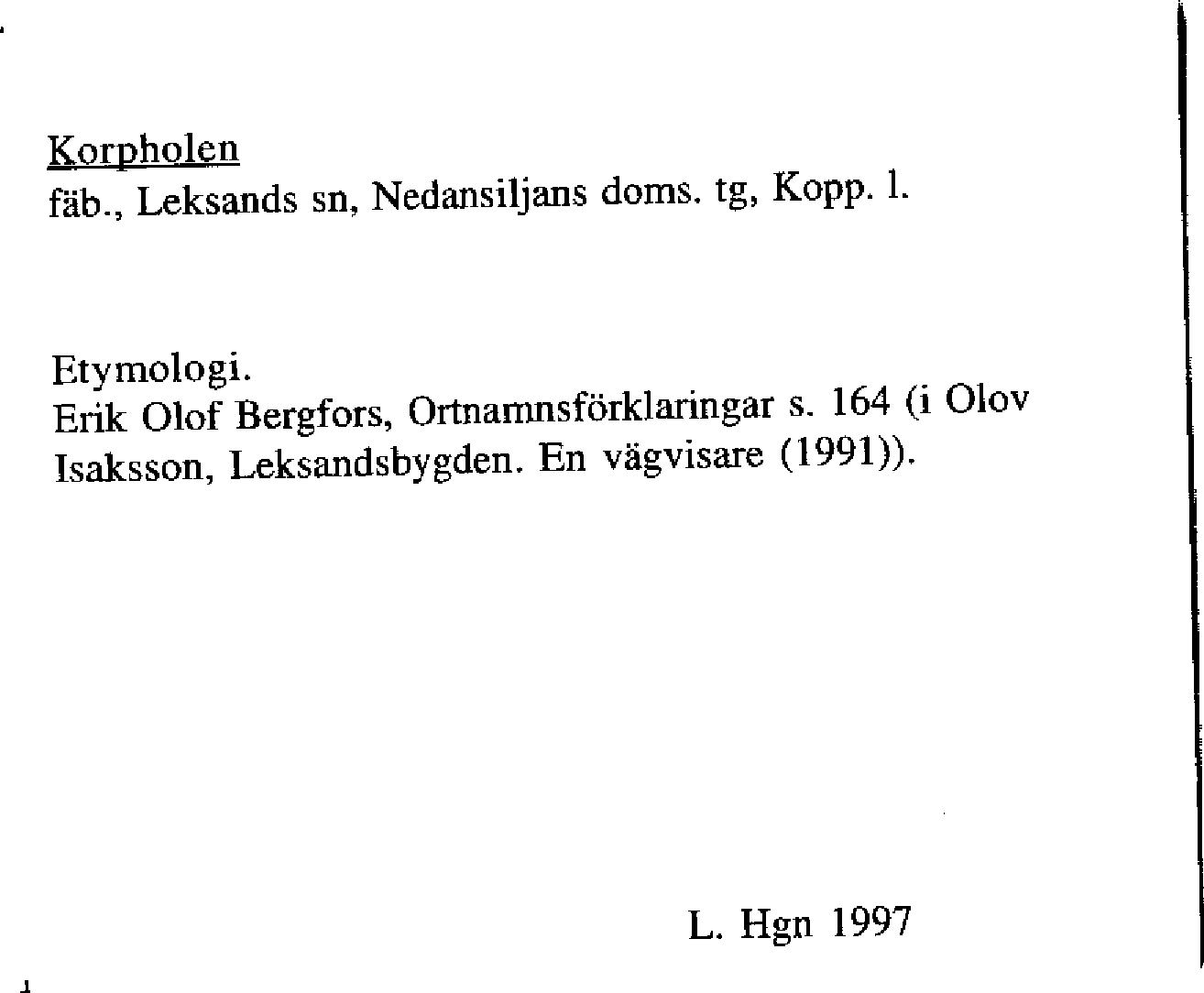 Korpholen
fäb., Leksands sn, Nedansiljans doms. tg, Kopp. l.

Etymologi.
Erik Olof Bergfors, Ortnamnsförklaringar s. 164 (i Olov Isaksson, Leksandsbygden. En vägvisare (1991)).

L. Hgn 1997